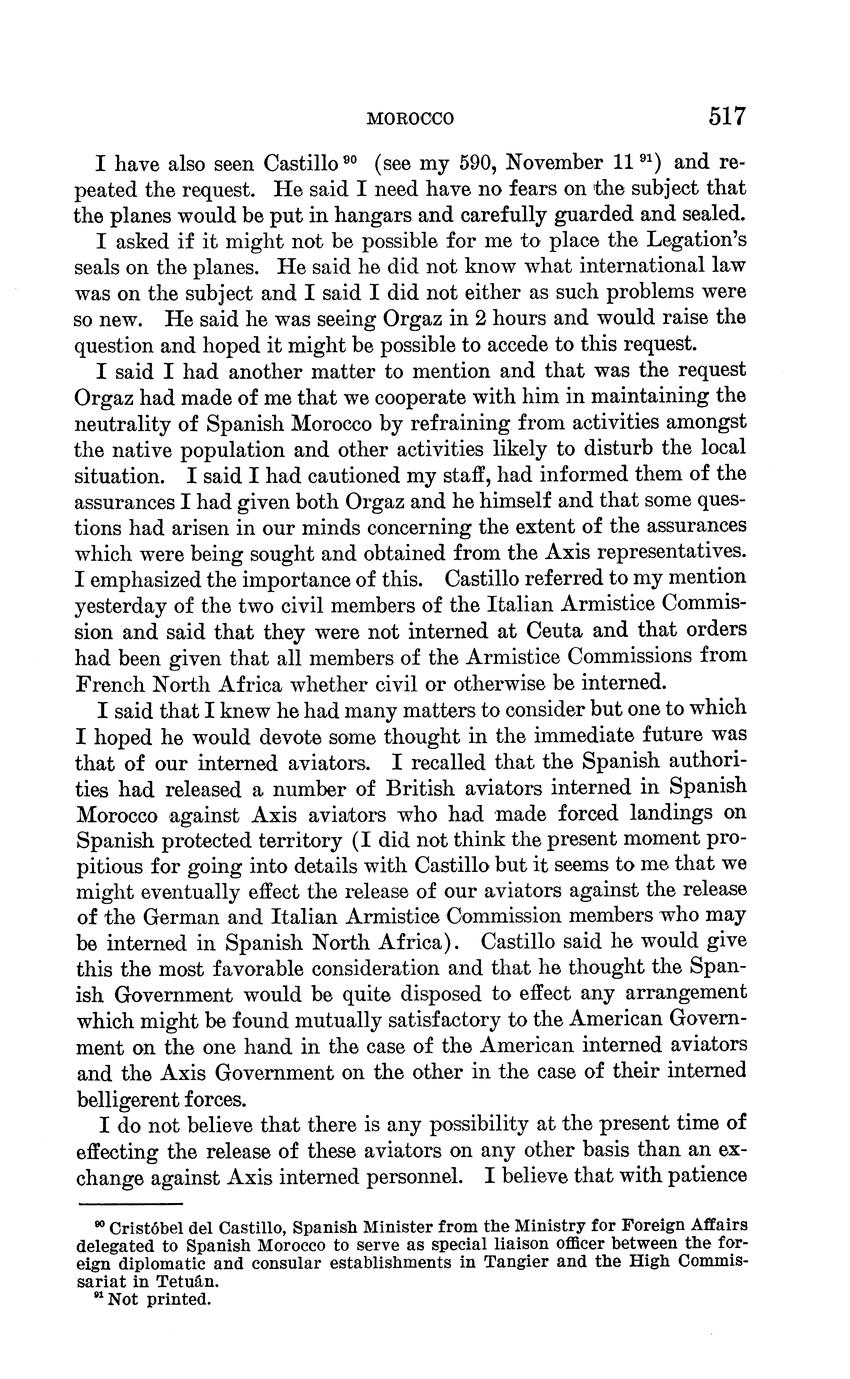 MOROCCO 517

I have also seen Castillo $^{90}$ (see my 590, November 11 $^{91}$) and repeated the request. He said I need have no fears on the subject that the planes would be put in hangars and carefully guarded and sealed.

I asked if it might not be possible for me to place the Legation's seals on the planes. He said he did not know what international law was on the subject and I said I did not either as such problems were so new. He said he was seeing Orgaz in 2 hours and would raise the question and hoped it might be possible to accede to this request.

I said I had another matter to mention and that was the request Orgaz had made of me that we cooperate with him in maintaining the neutrality of Spanish Morocco by refraining from activities amongst the native population and other activities likely to disturb the local situation. I said I had cautioned my staff, had informed them of the assurances I had given both Orgaz and he himself and that some questions had arisen in our minds concerning the extent of the assurances which were being sought and obtained from the Axis representatives. I emphasized the importance of this. Castillo referred to my mention yesterday of the two civil members of the Italian Armistice Commission and said that they were not interned at Ceuta and that orders had been given that all members of the Armistice Commissions from French North Africa whether civil or otherwise be interned.

I said that I knew he had many matters to consider but one to which I hoped he would devote some thought in the immediate future was that of our interned aviators. I recalled that the Spanish authorities had released a number of British aviators interned in Spanish Morocco against Axis aviators who had made forced landings on Spanish protected territory (I did not think the present moment propitious for going into details with Castillo but it seems to me that we might eventually effect the release of our aviators against the release of the German and Italian Armistice Commission members who may be interned in Spanish North Africa). Castillo said he would give this the most favorable consideration and that he thought the Spanish Government would be quite disposed to effect any arrangement which might be found mutually satisfactory to the American Government on the one hand in the case of the American interned aviators and the Axis Government on the other in the case of their interned belligerent forces.

I do not believe that there is any possibility at the present time of effecting the release of these aviators on any other basis than an exchange against Axis interned personnel. I believe that with patience

$^{90}$ Cristóbel del Castillo, Spanish Minister from the Ministry for Foreign Affairs delegated to Spanish Morocco to serve as special liaison officer between the foreign diplomatic and consular establishments in Tangier and the High Commissariat in Tetuán.
$^{91}$ Not printed.